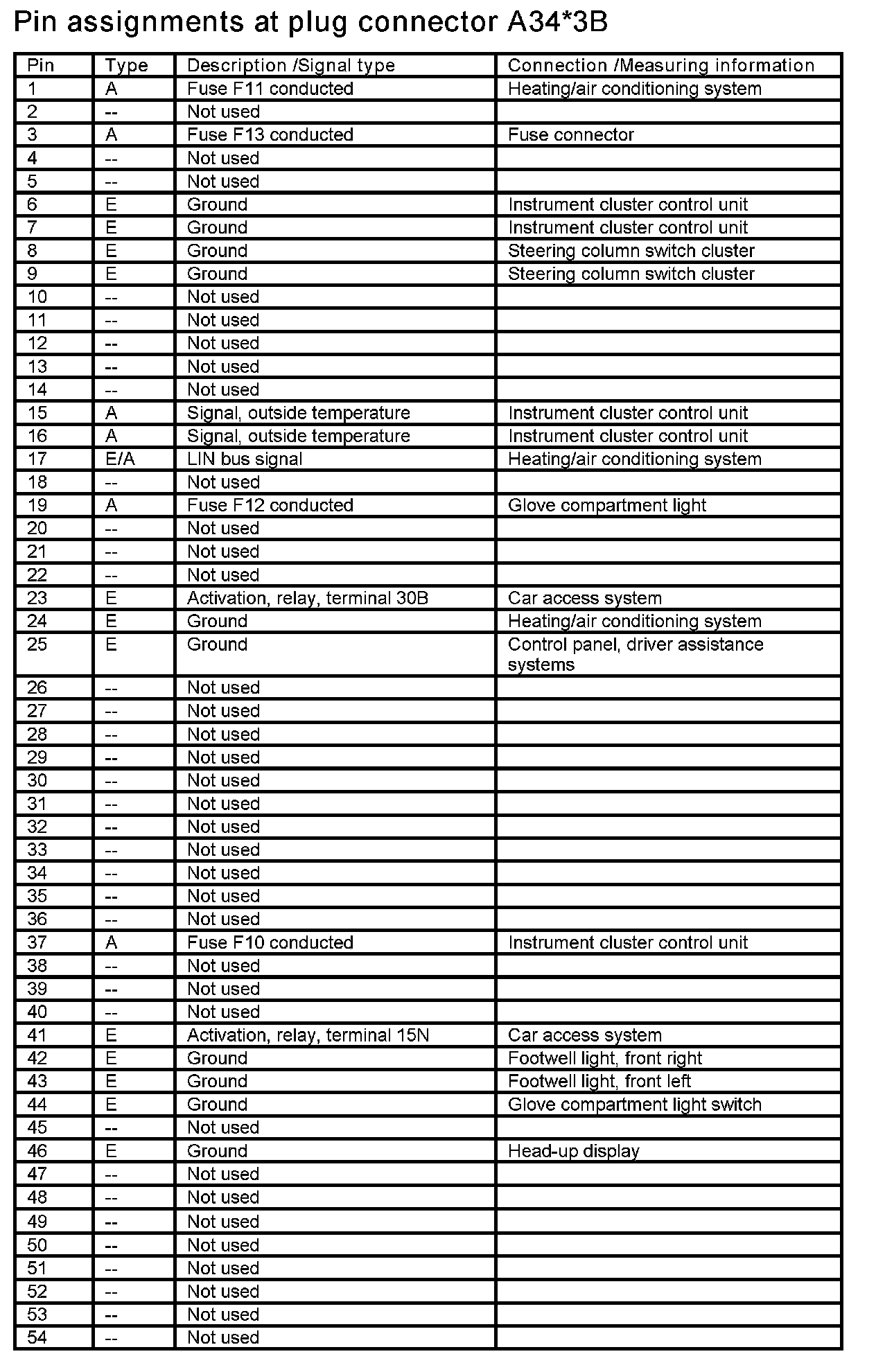 Pin assignments at plug connector A34*3B

| Pin | Type | Description /Signal type | Connection /Measuring information |
|---|---|---|---|
| 1 | A | Fuse F11 conducted | Heating/air conditioning system |
| 2 | -- | Not used | |
| 3 | A | Fuse F13 conducted | Fuse connector |
| 4 | -- | Not used | |
| 5 | -- | Not used | |
| 6 | E | Ground | Instrument cluster control unit |
| 7 | E | Ground | Instrument cluster control unit |
| 8 | E | Ground | Steering column switch cluster |
| 9 | E | Ground | Steering column switch cluster |
| 10 | -- | Not used | |
| 11 | -- | Not used | |
| 12 | -- | Not used | |
| 13 | -- | Not used | |
| 14 | -- | Not used | |
| 15 | A | Signal, outside temperature | Instrument cluster control unit |
| 16 | A | Signal, outside temperature | Instrument cluster control unit |
| 17 | E/A | LIN bus signal | Heating/air conditioning system |
| 18 | -- | Not used | |
| 19 | A | Fuse F12 conducted | Glove compartment light |
| 20 | -- | Not used | |
| 21 | -- | Not used | |
| 22 | -- | Not used | |
| 23 | E | Activation, relay, terminal 30B | Car access system |
| 24 | E | Ground | Heating/air conditioning system |
| 25 | E | Ground | Control panel, driver assistance systems |
| 26 | -- | Not used | |
| 27 | -- | Not used | |
| 28 | -- | Not used | |
| 29 | -- | Not used | |
| 30 | -- | Not used | |
| 31 | -- | Not used | |
| 32 | -- | Not used | |
| 33 | -- | Not used | |
| 34 | -- | Not used | |
| 35 | -- | Not used | |
| 36 | -- | Not used | |
| 37 | A | Fuse F10 conducted | Instrument cluster control unit |
| 38 | -- | Not used | |
| 39 | -- | Not used | |
| 40 | -- | Not used | |
| 41 | E | Activation, relay, terminal 15N | Car access system |
| 42 | E | Ground | Footwell light, front right |
| 43 | E | Ground | Footwell light, front left |
| 44 | E | Ground | Glove compartment light switch |
| 45 | -- | Not used | |
| 46 | E | Ground | Head-up display |
| 47 | -- | Not used | |
| 48 | -- | Not used | |
| 49 | -- | Not used | |
| 50 | -- | Not used | |
| 51 | -- | Not used | |
| 52 | -- | Not used | |
| 53 | -- | Not used | |
| 54 | -- | Not used | |